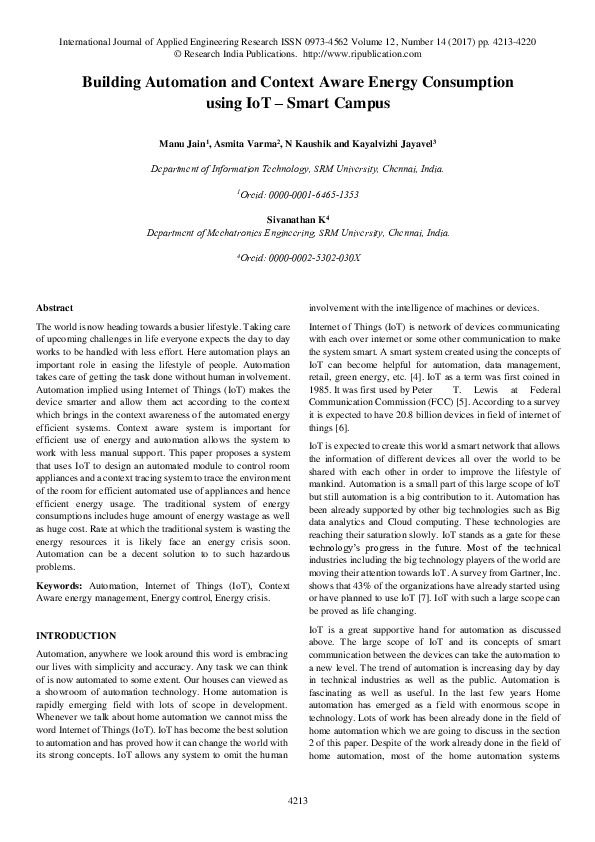 International Journal of Applied Engineering Research ISSN 0973-4562 Volume 12, Number 14 (2017) pp. 4213-4220
© Research India Publications. http://www.ripublication.com

Building Automation and Context Aware Energy Consumption using IoT – Smart Campus

Manu Jain$^{1}$, Asmita Varma$^{2}$, N Kaushik and Kayalvizhi Jayavel$^{3}$

Department of Information Technology, SRM University, Chennai, India.

$^{1}$Orcid: 0000-0001-6465-1353

Sivanathan K$^{4}$
Department of Mechatronics Engineering, SRM University, Chennai, India.

$^{4}$Orcid: 0000-0002-5302-030X

Abstract

The world is now heading towards a busier lifestyle. Taking care of upcoming challenges in life everyone expects the day to day works to be handled with less effort. Here automation plays an important role in easing the lifestyle of people. Automation takes care of getting the task done without human involvement. Automation implied using Internet of Things (IoT) makes the device smarter and allow them act according to the context which brings in the context awareness of the automated energy efficient systems. Context aware system is important for efficient use of energy and automation allows the system to work with less manual support. This paper proposes a system that uses IoT to design an automated module to control room appliances and a context tracing system to trace the environment of the room for efficient automated use of appliances and hence efficient energy usage. The traditional system of energy consumptions includes huge amount of energy wastage as well as huge cost. Rate at which the traditional system is wasting the energy resources it is likely face an energy crisis soon. Automation can be a decent solution to to such hazardous problems.

Keywords: Automation, Internet of Things (IoT), Context Aware energy management, Energy control, Energy crisis.

INTRODUCTION

Automation, anywhere we look around this word is embracing our lives with simplicity and accuracy. Any task we can think of is now automated to some extent. Our houses can viewed as a showroom of automation technology. Home automation is rapidly emerging field with lots of scope in development. Whenever we talk about home automation we cannot miss the word Internet of Things (IoT). IoT has become the best solution to automation and has proved how it can change the world with its strong concepts. IoT allows any system to omit the human involvement with the intelligence of machines or devices.

Internet of Things (IoT) is network of devices communicating with each over internet or some other communication to make the system smart. A smart system created using the concepts of IoT can become helpful for automation, data management, retail, green energy, etc. [4]. IoT as a term was first coined in 1985. It was first used by Peter T. Lewis at Federal Communication Commission (FCC) [5]. According to a survey it is expected to have 20.8 billion devices in field of internet of things [6].

IoT is expected to create this world a smart network that allows the information of different devices all over the world to be shared with each other in order to improve the lifestyle of mankind. Automation is a small part of this large scope of IoT but still automation is a big contribution to it. Automation has been already supported by other big technologies such as Big data analytics and Cloud computing. These technologies are reaching their saturation slowly. IoT stands as a gate for these technology's progress in the future. Most of the technical industries including the big technology players of the world are moving their attention towards IoT. A survey from Gartner, Inc. shows that 43% of the organizations have already started using or have planned to use IoT [7]. IoT with such a large scope can be proved as life changing.

IoT is a great supportive hand for automation as discussed above. The large scope of IoT and its concepts of smart communication between the devices can take the automation to a new level. The trend of automation is increasing day by day in technical industries as well as the public. Automation is fascinating as well as useful. In the last few years Home automation has emerged as a field with enormous scope in technology. Lots of work has been already done in the field of home automation which we are going to discuss in the section 2 of this paper. Despite of the work already done in the field of home automation, most of the home automation systems

4213